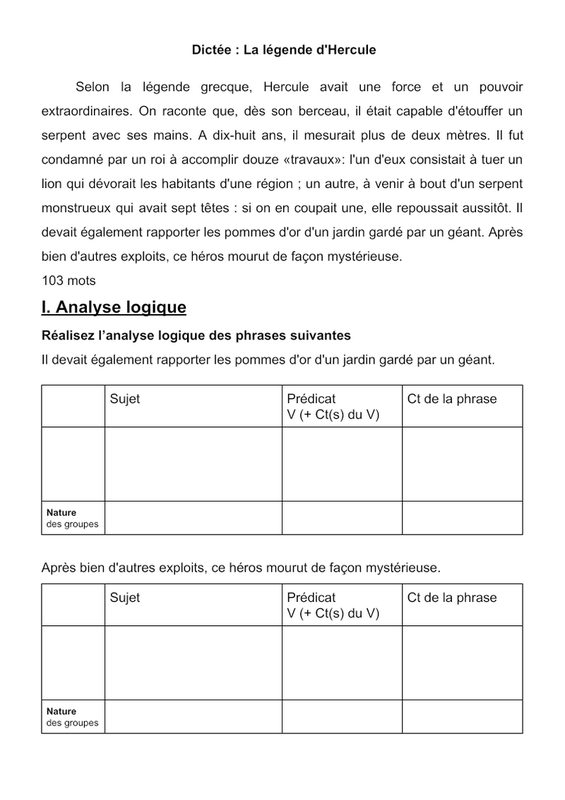 Dictée : La légende d'Hercule

Selon la légende grecque, Hercule avait une force et un pouvoir extraordinaires. On raconte que, dès son berceau, il était capable d'étouffer un serpent avec ses mains. A dix-huit ans, il mesurait plus de deux mètres. Il fut condamné par un roi à accomplir douze «travaux»: l'un d'eux consistait à tuer un lion qui dévorait les habitants d'une région ; un autre, à venir à bout d'un serpent monstrueux qui avait sept têtes : si on en coupait une, elle repoussait aussitôt. Il devait également rapporter les pommes d'or d'un jardin gardé par un géant. Après bien d'autres exploits, ce héros mourut de façon mystérieuse.
103 mots

I. Analyse logique

Réalisez l'analyse logique des phrases suivantes

Il devait également rapporter les pommes d'or d'un jardin gardé par un géant.

| | Sujet | Prédicat V (+ Ct(s) du V) | Ct de la phrase |
|---|---|---|---|
| | | | |
| Nature des groupes | | | |

Après bien d'autres exploits, ce héros mourut de façon mystérieuse.

| | Sujet | Prédicat V (+ Ct(s) du V) | Ct de la phrase |
|---|---|---|---|
| | | | |
| Nature des groupes | | | |